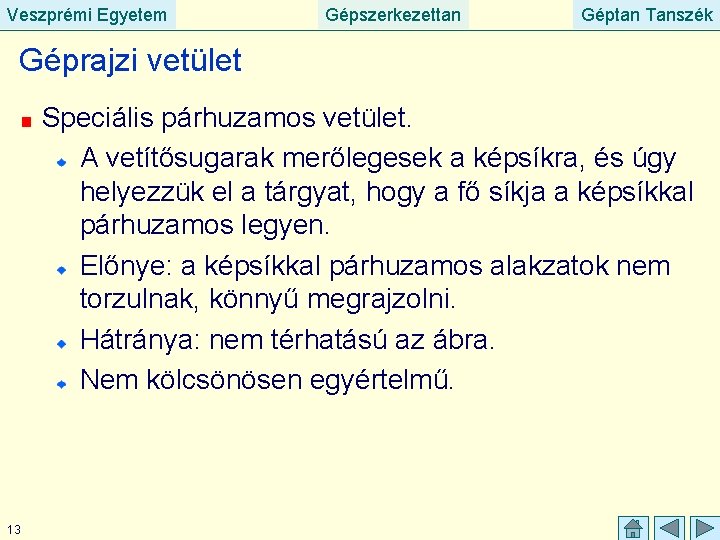 Veszprémi Egyetem Gépszerkezettan Géptan Tanszék

Géprajzi vetület

Speciális párhuzamos vetület.

A vetítősugarak merőlegesek a képsíkra, és úgy helyezzük el a tárgyat, hogy a fő síkja a képsíkkal párhuzamos legyen.

Előnye: a képsíkkal párhuzamos alakzatok nem torzulnak, könnyű megrajzolni.

Hátránya: nem térhatású az ábra.

Nem kölcsönösen egyértelmű.

13